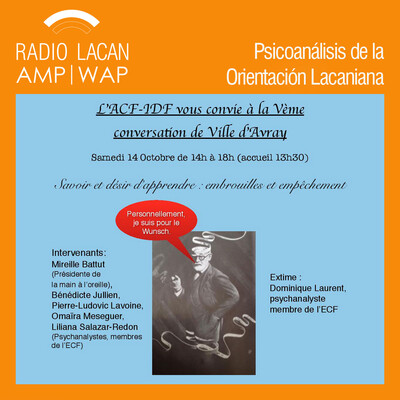 RADIO LACAN
AMP | WAP

Psicoanálisis de la Orientación Lacaniana

L'ACF-IDF vous convie à la Vème conversation de Ville d'Avray

Samedi 14 Octobre de 14h à 18h (accueil 13h30)

Savoir et désir d'apprendre : embrouilles et empêchement

Personnellement, je suis pour le Wunsch.

Intervenants:
Mireille Battut (Présidente de la main à l'oreille),
Bénédicte Jullien,
Pierre-Ludovic Lavoine,
Omaïra Meseguer,
Liliana Salazar-Redon
(Psychanalystes, membres de l'ECF)

Extime :
Dominique Laurent,
psychanalyste
membre de l'ECF